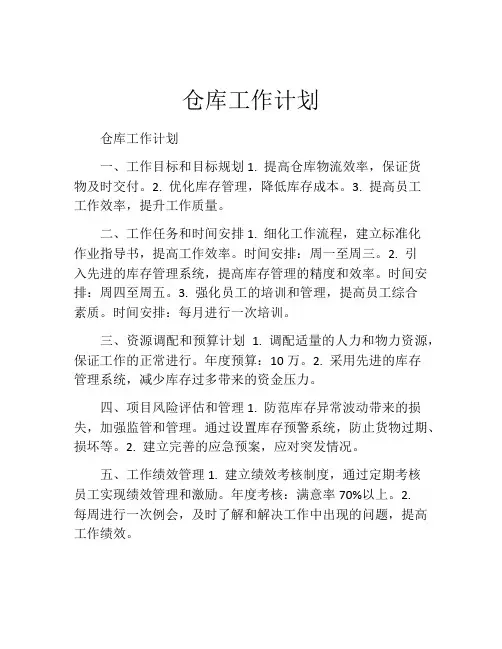 仓库工作计划

仓库工作计划

一、工作目标和目标规划 1. 提高仓库物流效率，保证货物及时交付。2. 优化库存管理，降低库存成本。3. 提高员工工作效率，提升工作质量。

二、工作任务和时间安排 1. 细化工作流程，建立标准化作业指导书，提高工作效率。时间安排：周一至周三。2. 引入先进的库存管理系统，提高库存管理的精度和效率。时间安排：周四至周五。3. 强化员工的培训和管理，提高员工综合素质。时间安排：每月进行一次培训。

三、资源调配和预算计划 1. 调配适量的人力和物力资源，保证工作的正常进行。年度预算：10 万。2. 采用先进的库存管理系统，减少库存过多带来的资金压力。

四、项目风险评估和管理 1. 防范库存异常波动带来的损失，加强监管和管理。通过设置库存预警系统，防止货物过期、损坏等。2. 建立完善的应急预案，应对突发情况。

五、工作绩效管理 1. 建立绩效考核制度，通过定期考核员工实现绩效管理和激励。年度考核：满意率 70%以上。2. 每周进行一次例会，及时了解和解决工作中出现的问题，提高工作绩效。